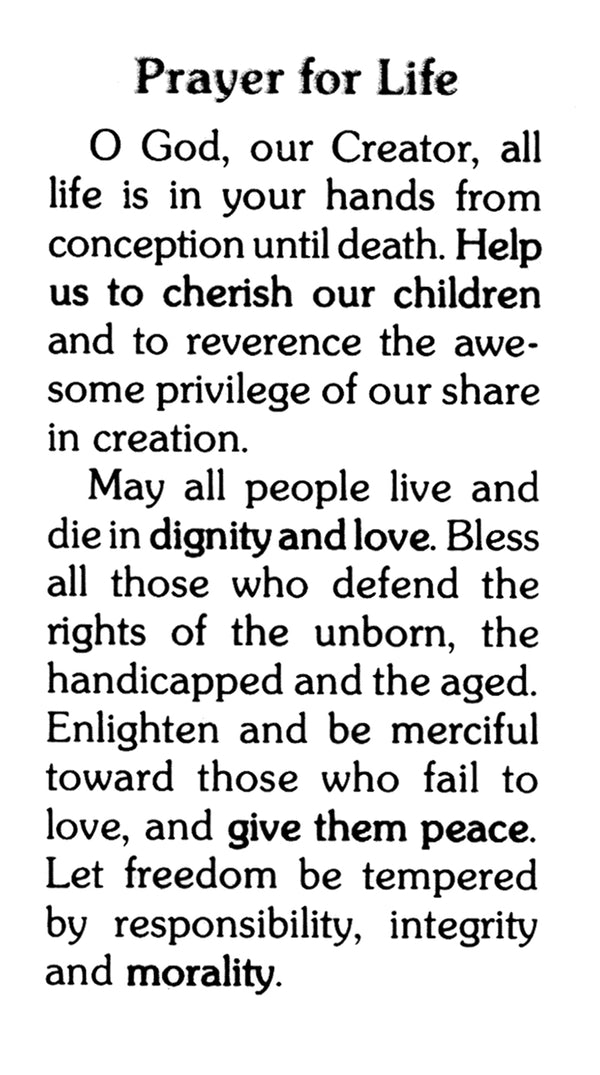 Prayer for Life

O God, our Creator, all life is in your hands from conception until death. Help us to cherish our children and to reverence the awesome privilege of our share in creation.

May all people live and die in dignity and love. Bless all those who defend the rights of the unborn, the handicapped and the aged. Enlighten and be merciful toward those who fail to love, and give them peace. Let freedom be tempered by responsibility, integrity and morality.